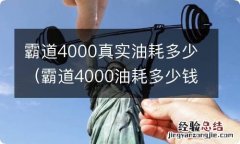 霸道4000真实油耗多少（霸道4000油耗多少钱

经验总结
jingyanzongjie.com